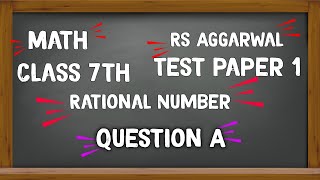 MATH
CLASS 7TH

RS AGGARWAL
TEST PAPER 1

RATIONAL NUMBER

QUESTION A